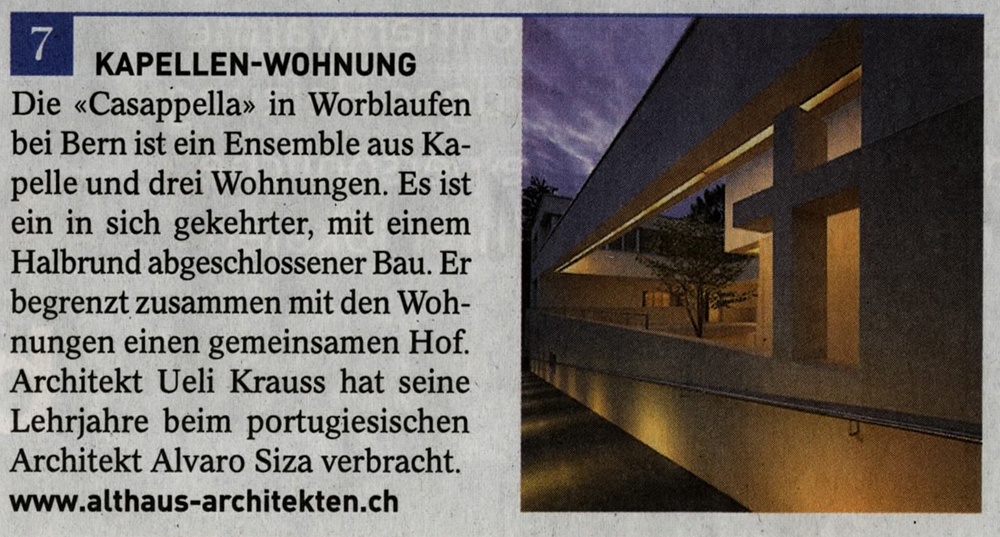 7

KAPELLEN-WOHNUNG

Die «Casappella» in Worblaufen bei Bern ist ein Ensemble aus Kapelle und drei Wohnungen. Es ist ein in sich gekehrter, mit einem Halbrund abgeschlossener Bau. Er begrenzt zusammen mit den Wohnungen einen gemeinsamen Hof. Architekt Ueli Krauss hat seine Lehrjahre beim portugiesischen Architekt Alvaro Siza verbracht.

www.althaus-architekten.ch